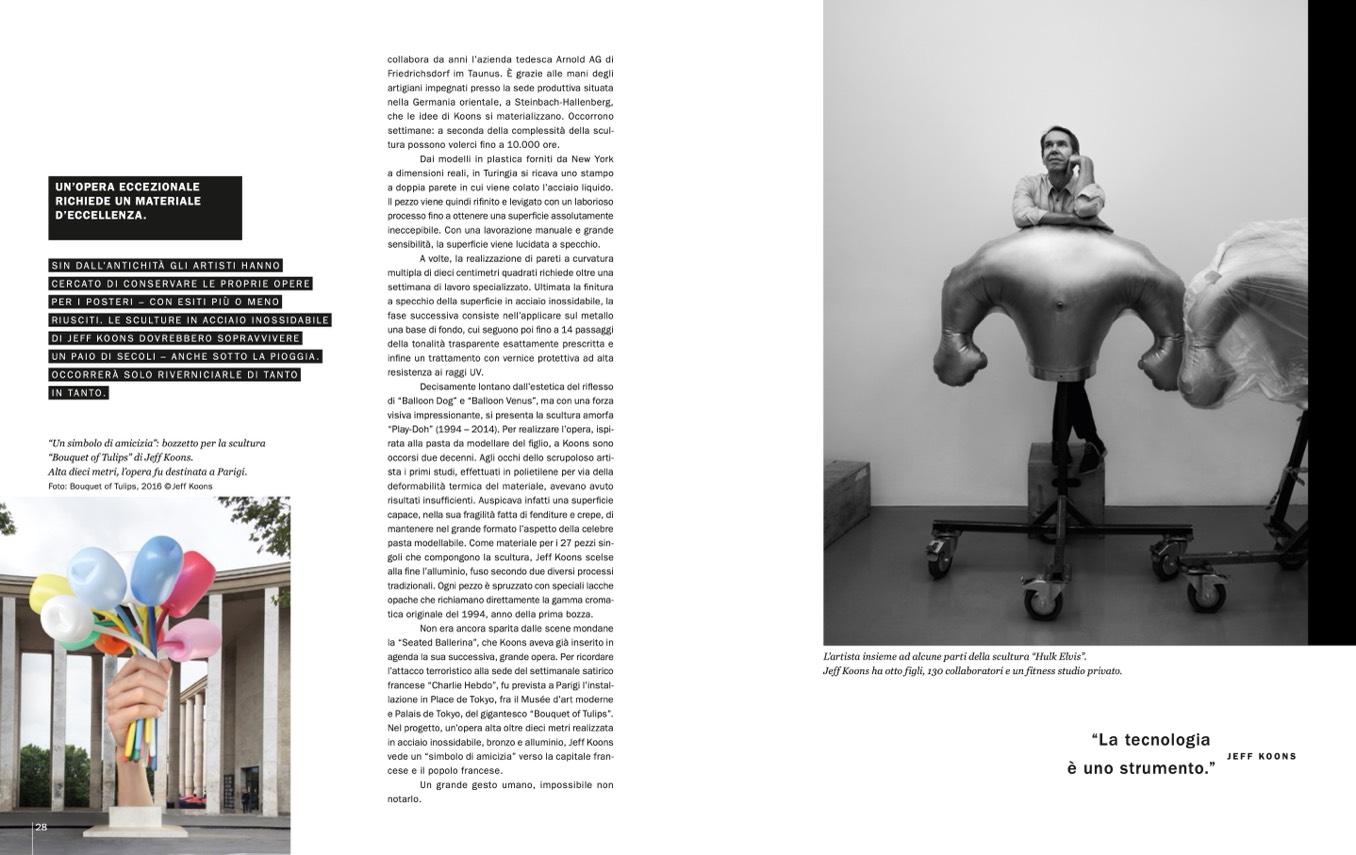 UN'OPERA ECCEZIONALE RICHIEDE UN MATERIALE D'ECCELLENZA.

SIN DALL'ANTICHITÀ GLI ARTISTI HANNO CERCATO DI CONSERVARE LE PROPRIE OPERE PER I POSTERI – CON ESITI PIÙ O MENO RIUSCITI. LE SCULTURE IN ACCIAIO INOSSIDABILE DI JEFF KOONS DOVREBBERO SOPRAVVIVERE UN PAIO DI SECOLI – ANCHE SOTTO LA PIOGGIA. OCCORRERÀ SOLO RIVERNICIARLE DI TANTO IN TANTO.

"Un simbolo di amicizia": bozzetto per la scultura "Bouquet of Tulips" di Jeff Koons. Alta dieci metri, l'opera fu destinata a Parigi.
Foto: Bouquet of Tulips, 2016 ©Jeff Koons

28

collabora da anni l'azienda tedesca Arnold AG di Friedrichsdorf im Taunus. È grazie alle mani degli artigiani impegnati presso la sede produttiva situata nella Germania orientale, a Steinbach-Hallenberg, che le idee di Koons si materializzano. Occorrono settimane: a seconda della complessità della scultura possono volerci fino a 10.000 ore.

Dai modelli in plastica forniti da New York a dimensioni reali, in Turingia si ricava uno stampo a doppia parete in cui viene colato l'acciaio liquido. Il pezzo viene quindi rifinito e levigato con un laborioso processo fino a ottenere una superficie assolutamente ineccepibile. Con una lavorazione manuale e grande sensibilità, la superficie viene lucidata a specchio.

A volte, la realizzazione di pareti a curvatura multipla di dieci centimetri quadrati richiede oltre una settimana di lavoro specializzato. Ultimata la finitura a specchio della superficie in acciaio inossidabile, la fase successiva consiste nell'applicare sul metallo una base di fondo, cui seguono poi fino a 14 passaggi della tonalità trasparente esattamente prescritta e infine un trattamento con vernice protettiva ad alta resistenza ai raggi UV.

Decisamente lontano dall'estetica del riflesso di "Balloon Dog" e "Balloon Venus", ma con una forza visiva impressionante, si presenta la scultura amorfa "Play-Doh" (1994 – 2014). Per realizzare l'opera, ispirata alla pasta da modellare del figlio, a Koons sono occorsi due decenni. Agli occhi dello scrupoloso artista i primi studi, effettuati in polietilene per via della deformabilità termica del materiale, avevano avuto risultati insufficienti. Auspicava infatti una superficie capace, nella sua fragilità fatta di fenditure e crepe, di mantenere nel grande formato l'aspetto della celebre pasta modellabile. Come materiale per i 27 pezzi singoli che compongono la scultura, Jeff Koons scelse alla fine l'alluminio, fuso secondo due diversi processi tradizionali. Ogni pezzo è spruzzato con speciali lacche opache che richiamano direttamente la gamma cromatica originale del 1994, anno della prima bozza.

Non era ancora sparita dalle scene mondane la "Seated Ballerina", che Koons aveva già inserito in agenda la sua successiva, grande opera. Per ricordare l'attacco terroristico alla sede del settimanale satirico francese "Charlie Hebdo", fu prevista a Parigi l'installazione in Place de Tokyo, fra il Musée d'art moderne e Palais de Tokyo, del gigantesco "Bouquet of Tulips". Nel progetto, un'opera alta oltre dieci metri realizzata in acciaio inossidabile, bronzo e alluminio, Jeff Koons vede un "simbolo di amicizia" verso la capitale francese e il popolo francese.

Un grande gesto umano, impossibile non notarlo.

L'artista insieme ad alcune parti della scultura "Hulk Elvis". Jeff Koons ha otto figli, 130 collaboratori e un fitness studio privato.

"La tecnologia è uno strumento." JEFF KOONS